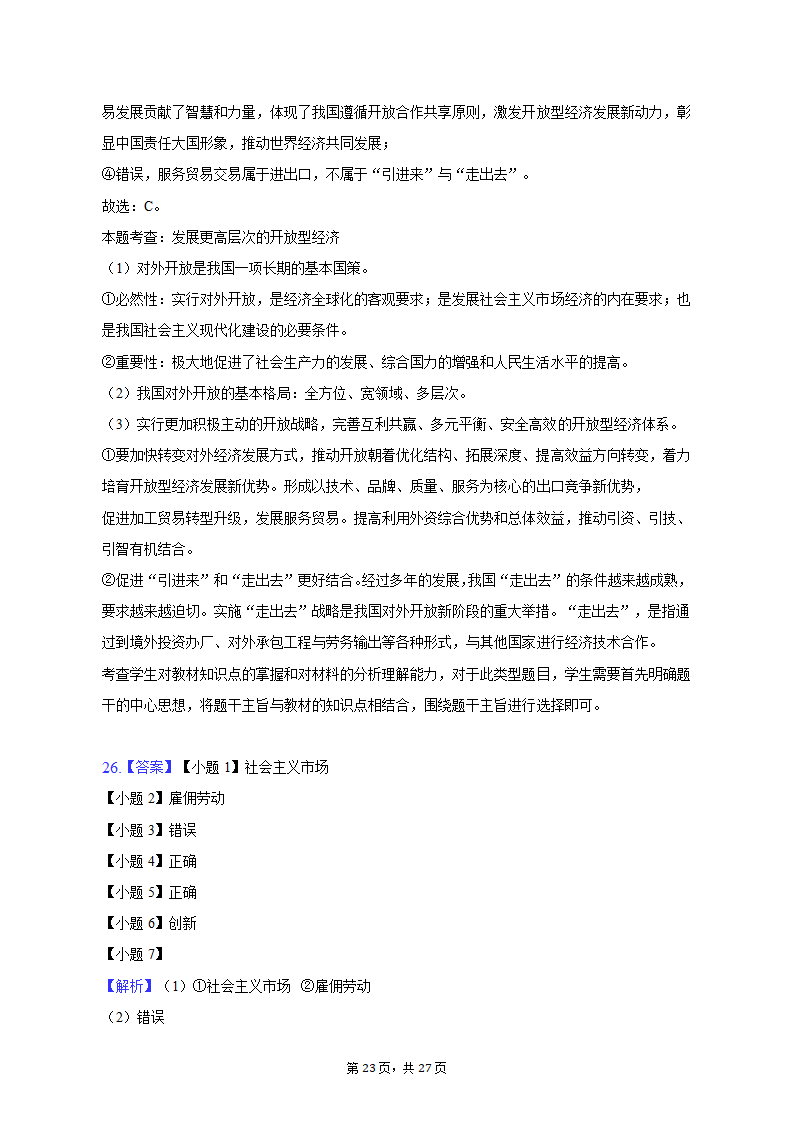 易发展贡献了智慧和力量，体现了我国遵循开放合作共享原则，激发开放型经济发展新动力，彰显中国责任大国形象，推动世界经济共同发展；
④错误，服务贸易交易属于进出口，不属于“引进来”与“走出去”。
故选：C。
本题考查：发展更高层次的开放型经济
（1）对外开放是我国一项长期的基本国策。
①必然性：实行对外开放，是经济全球化的客观要求；是发展社会主义市场经济的内在要求；也是我国社会主义现代化建设的必要条件。
②重要性：极大地促进了社会生产力的发展、综合国力的增强和人民生活水平的提高。
（2）我国对外开放的基本格局：全方位、宽领域、多层次。
（3）实行更加积极主动的开放战略，完善互利共赢、多元平衡、安全高效的开放型经济体系。
①要加快转变对外经济发展方式，推动开放朝着优化结构、拓展深度、提高效益方向转变，着力培育开放型经济发展新优势。形成以技术、品牌、质量、服务为核心的出口竞争新优势，
促进加工贸易转型升级，发展服务贸易。提高利用外资综合优势和总体效益，推动引资、引技、引智有机结合。
②促进“引进来”和“走出去”更好结合。经过多年的发展，我国“走出去”的条件越来越成熟，要求越来越迫切。实施“走出去”战略是我国对外开放新阶段的重大举措。“走出去”，是指通过到境外投资办厂、对外承包工程与劳务输出等各种形式，与其他国家进行经济技术合作。
考查学生对教材知识点的掌握和对材料的分析理解能力，对于此类型题目，学生需要首先明确题干的中心思想，将题干主旨与教材的知识点相结合，围绕题干主旨进行选择即可。

26.【答案】【小题 1】社会主义市场
【小题 2】雇佣劳动
【小题 3】错误
【小题 4】正确
【小题 5】正确
【小题 6】创新
【小题 7】
【解析】（1）①社会主义市场 ②雇佣劳动
（2）错误

第 23页，共 27页